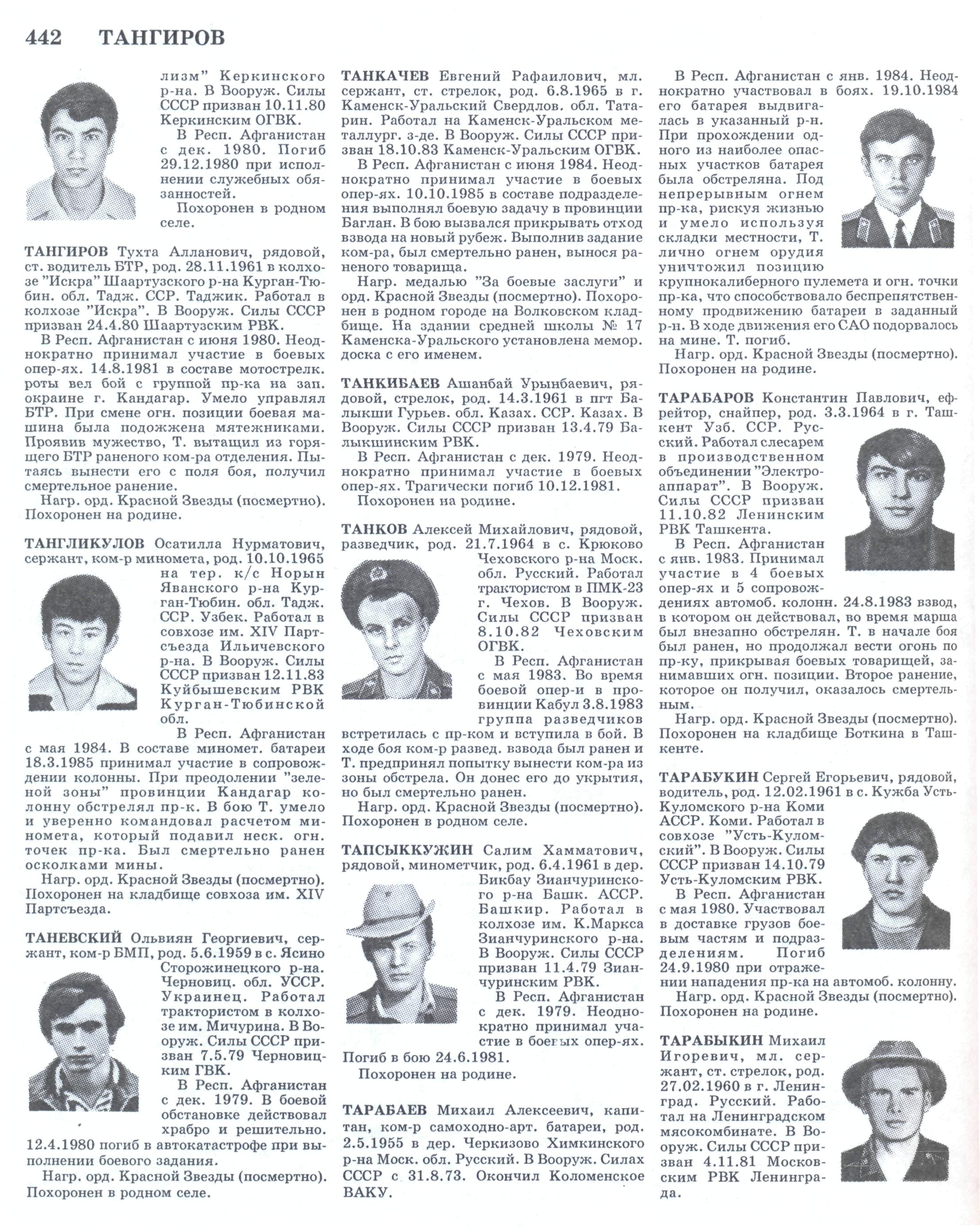 442 ТАНГИРОВ

лизм" Керкинского р-на. В Вооруж. Силы СССР призван 10.11.80 Керкинским ОГВК.

В Респ. Афганистан с дек. 1980. Погиб 29.12.1980 при исполнении служебных обязанностей.

Похоронен в родном селе.

ТАНГИРОВ Тухта Алланович, рядовой, ст. водитель БТР, род. 28.11.1961 в колхозе "Искра" Шаартузского р-на Курган-Тюбин. обл. Тадж. ССР. Таджик. Работал в колхозе "Искра". В Вооруж. Силы СССР призван 24.4.80 Шаартузским РВК.

В Респ. Афганистан с июня 1980. Неоднократно принимал участие в боевых опер-ях. 14.8.1981 в составе мотострелк. роты вел бой с группой пр-ка на зап. окраине г. Кандагар. Умело управлял БТР. При смене огн. позиции боевая машина была подожжена мятежниками. Проявив мужество, Т. вытащил из горящего БТР раненого ком-ра отделения. Пытаясь вынести его с поля боя, получил смертельное ранение.

Нагр. орд. Красной Звезды (посмертно). Похоронен на родине.

ТАНГЛИКУЛОВ Осатилла Нурматович, сержант, ком-р миномета, род. 10.10.1965 на тер. к/с Норын Яванского р-на Курган-Тюбин. обл. Тадж. ССР. Узбек. Работал в совхозе им. XIV Партсъезда Ильичевского р-на. В Вооруж. Силы СССР призван 12.11.83 Куйбышевским РВК Курган-Тюбинской обл.

В Респ. Афганистан с мая 1984. В составе миномет. батареи 18.3.1985 принимал участие в сопровождении колонны. При преодолении "зеленой зоны" провинции Кандагар колонну обстрелял пр-к. В бою Т. умело и уверенно командовал расчетом миномета, который подавил неск. огн. точек пр-ка. Был смертельно ранен осколками мины.

Нагр. орд. Красной Звезды (посмертно). Похоронен на кладбище совхоза им. XIV Партсъезда.

ТАНЕВСКИЙ Ольвиян Георгиевич, сержант, ком-р БМП, род. 5.6.1959 в с. Ясино Сторожинецкого р-на. Черновиц. обл. УССР. Украинец. Работал трактористом в колхозе им. Мичурина. В Вооруж. Силы СССР призван 7.5.79 Черновицким ГВК.

В Респ. Афганистан с дек. 1979. В боевой обстановке действовал храбро и решительно. 12.4.1980 погиб в автокатастрофе при выполнении боевого задания.

Нагр. орд. Красной Звезды (посмертно). Похоронен в родном селе.

ТАНКАЧЕВ Евгений Рафаилович, мл. сержант, ст. стрелок, род. 6.8.1965 в г. Каменск-Уральский Свердлов. обл. Татарин. Работал на Каменск-Уральском металлург. з-де. В Вооруж. Силы СССР призван 18.10.83 Каменск-Уральским ОГВК.

В Респ. Афганистан с июня 1984. Неоднократно принимал участие в боевых опер-ях. 10.10.1985 в составе подразделения выполнял боевую задачу в провинции Баглан. В бою вызвался прикрывать отход взвода на новый рубеж. Выполнив задание ком-ра, был смертельно ранен, вынося раненого товарища.

Нагр. медалью "За боевые заслуги" и орд. Красной Звезды (посмертно). Похоронен в родном городе на Волковском кладбище. На здании средней школы № 17 Каменска-Уральского установлена мемор. доска с его именем.

ТАНКИБАЕВ Ашанбай Урынбаевич, рядовой, стрелок, род. 14.3.1961 в пгт Балыкши Гурьев. обл. Казах. ССР. Казах. В Вооруж. Силы СССР призван 13.4.79 Балыкшинским РВК.

В Респ. Афганистан с дек. 1979. Неоднократно принимал участие в боевых опер-ях. Трагически погиб 10.12.1981.

Похоронен на родине.

ТАНКОВ Алексей Михайлович, рядовой, разведчик, род. 21.7.1964 в с. Крюково Чеховского р-на Моск. обл. Русский. Работал трактористом в ПМК-23 г. Чехов. В Вооруж. Силы СССР призван 8.10.82 Чеховским ОГВК.

В Респ. Афганистан с мая 1983. Во время боевой опер-и в провинции Кабул 3.8.1983 группа разведчиков встретилась с пр-ком и вступила в бой. В ходе боя ком-р развед. взвода был ранен и Т. предпринял попытку вынести ком-ра из зоны обстрела. Он донес его до укрытия, но был смертельно ранен.

Нагр. орд. Красной Звезды (посмертно). Похоронен в родном селе.

ТАПСЫККУЖИН Салим Хамматович, рядовой, минометчик, род. 6.4.1961 в дер. Бикбау Зианчуринского р-на Башк. АССР. Башкир. Работал в колхозе им. К.Маркса Зианчуринского р-на. В Вооруж. Силы СССР призван 11.4.79 Зианчуринским РВК.

В Респ. Афганистан с дек. 1979. Неоднократно принимал участие в боевых опер-ях. Погиб в бою 24.6.1981.

Похоронен на родине.

ТАРАБАЕВ Михаил Алексеевич, капитан, ком-р самоходно-арт. батареи, род. 2.5.1955 в дер. Черкизово Химкинского р-на Моск. обл. Русский. В Вооруж. Силах СССР с 31.8.73. Окончил Коломенское ВАКУ.

В Респ. Афганистан с янв. 1984. Неоднократно участвовал в боях. 19.10.1984 его батарея выдвигалась в указанный р-н. При прохождении одного из наиболее опасных участков батарея была обстреляна. Под непрерывным огнем пр-ка, рискуя жизнью и умело используя складки местности, Т. лично огнем орудия уничтожил позицию крупнокалиберного пулемета и огн. точки пр-ка, что способствовало беспрепятственному продвижению батареи в заданный р-н. В ходе движения его САО подорвалось на мине. Т. погиб.

Нагр. орд. Красной Звезды (посмертно). Похоронен на родине.

ТАРАБАРОВ Константин Павлович, ефрейтор, снайпер, род. 3.3.1964 в г. Ташкент Узб. ССР. Русский. Работал слесарем в производственном объединении "Электроаппарат". В Вооруж. Силы СССР призван 11.10.82 Ленинским РВК Ташкента.

В Респ. Афганистан с янв. 1983. Принимал участие в 4 боевых опер-ях и 5 сопровождениях автомоб. колонн. 24.8.1983 взвод, в котором он действовал, во время марша был внезапно обстрелян. Т. в начале боя был ранен, но продолжал вести огонь по пр-ку, прикрывая боевых товарищей, занимавших огн. позиции. Второе ранение, которое он получил, оказалось смертельным.

Нагр. орд. Красной Звезды (посмертно). Похоронен на кладбище Боткина в Ташкенте.

ТАРАБУКИН Сергей Егорьевич, рядовой, водитель, род. 12.02.1961 в с. Кужба Усть-Куломского р-на Коми АССР. Коми. Работал в совхозе "Усть-Куломский". В Вооруж. Силы СССР призван 14.10.79 Усть-Куломским РВК.

В Респ. Афганистан с мая 1980. Участвовал в доставке грузов боевым частям и подразделениям. Погиб 24.9.1980 при отражении нападения пр-ка на автомоб. колонну.

Нагр. орд. Красной Звезды (посмертно). Похоронен на родине.

ТАРАБЫКИН Михаил Игоревич, мл. сержант, ст. стрелок, род. 27.02.1960 в г. Ленинград. Русский. Работал на Ленинградском мясокомбинате. В Вооруж. Силы СССР призван 4.11.81 Московским РВК Ленинграда.